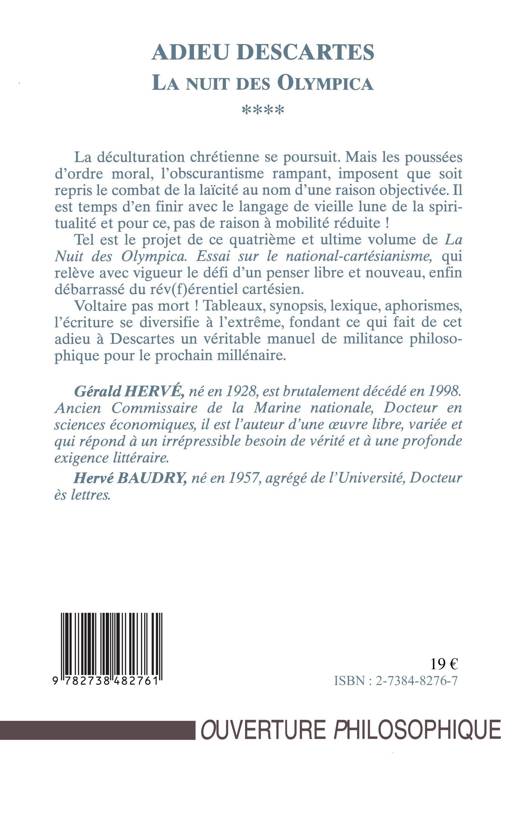 ADIEU DESCARTES
LA NUIT DES OLYMPICA
****

La déculturation chrétienne se poursuit. Mais les poussées d'ordre moral, l'obscurantisme rampant, imposent que soit repris le combat de la laïcité au nom d'une raison objectivée. Il est temps d'en finir avec le langage de vieille lune de la spiritualité et pour ce, pas de raison à mobilité réduite !

Tel est le projet de ce quatrième et ultime volume de La Nuit des Olympica. Essai sur le national-cartésianisme, qui relève avec vigueur le défi d'un penser libre et nouveau, enfin débarrassé du rév(f)érentiel cartésien.

Voltaire pas mort ! Tableaux, synopsis, lexique, aphorismes, l'écriture se diversifie à l'extrême, fondant ce qui fait de cet adieu à Descartes un véritable manuel de militance philosophique pour le prochain millénaire.

Gérald HERVÉ, né en 1928, est brutalement décédé en 1998. Ancien Commissaire de la Marine nationale, Docteur en sciences économiques, il est l'auteur d'une œuvre libre, variée et qui répond à un irrépressible besoin de vérité et à une profonde exigence littéraire.

Hervé BAUDRY, né en 1957, agrégé de l'Université, Docteur ès lettres.

9 782738 482761

19 €
ISBN : 2-7384-8276-7

OUVERTURE PHILOSOPHIQUE